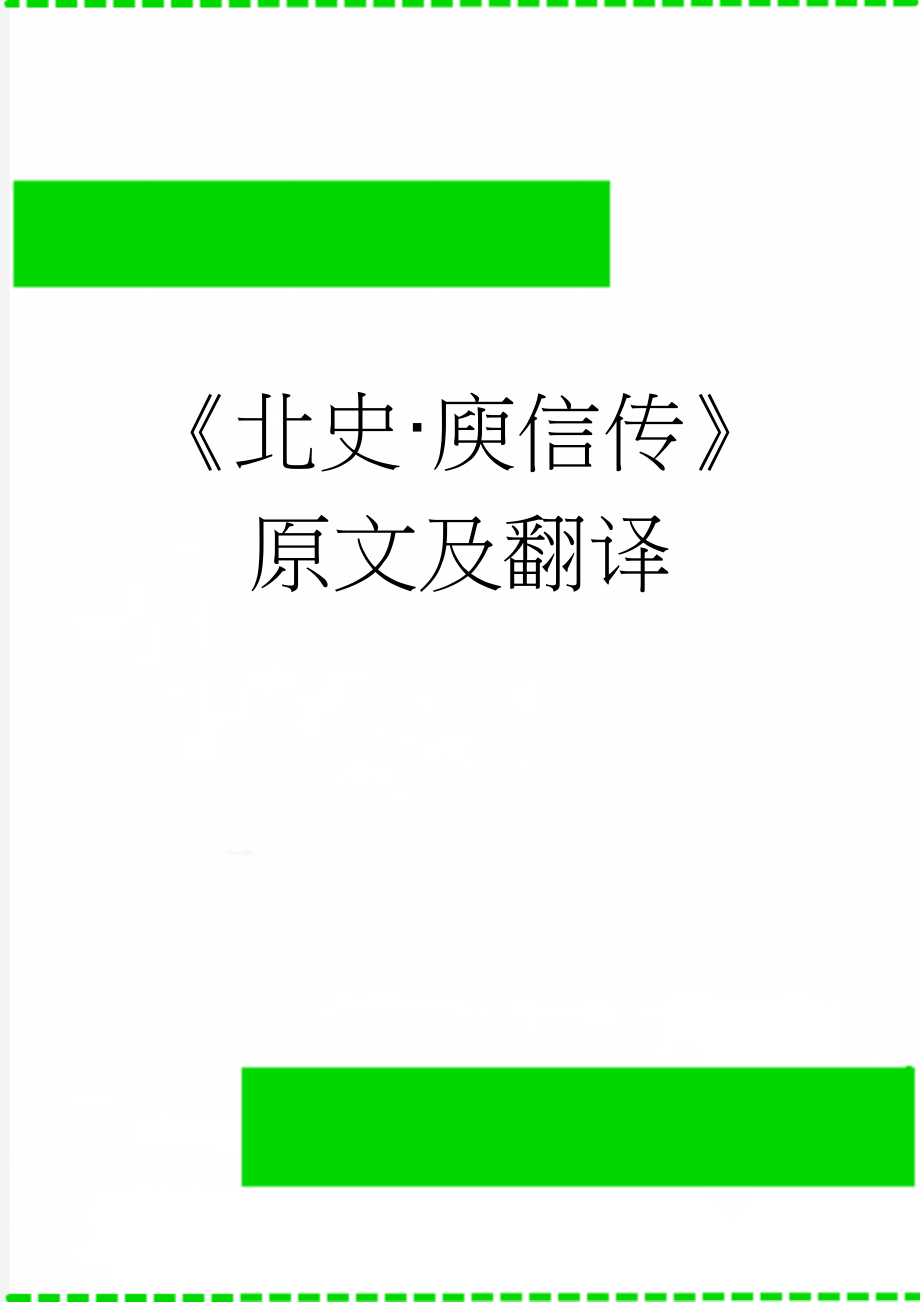 《北史·庾信传》原文及翻译